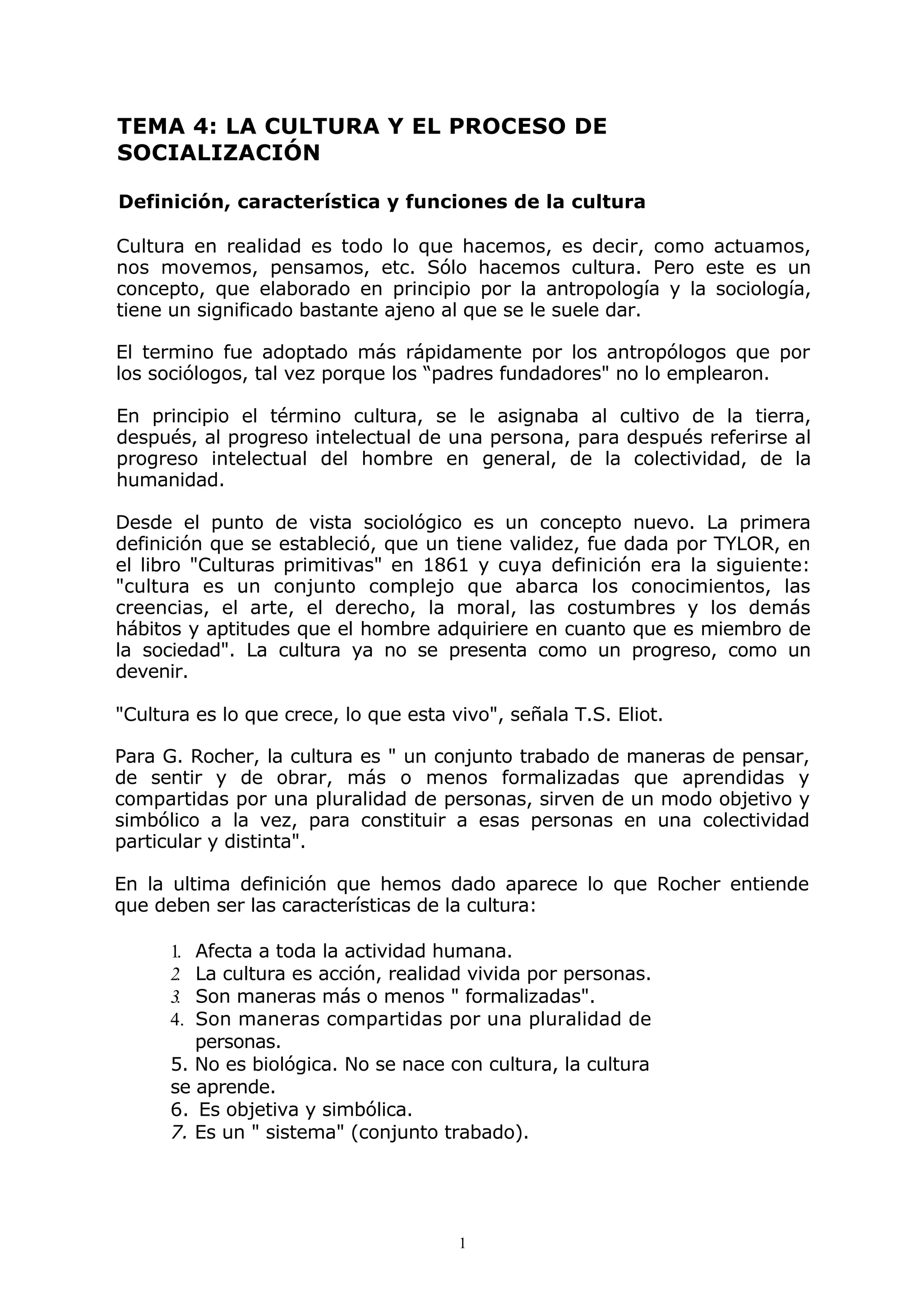 TEMA 4: LA CULTURA Y EL PROCESO DE SOCIALIZACIÓN

Definición, característica y funciones de la cultura

Cultura en realidad es todo lo que hacemos, es decir, como actuamos, nos movemos, pensamos, etc. Sólo hacemos cultura. Pero este es un concepto, que elaborado en principio por la antropología y la sociología, tiene un significado bastante ajeno al que se le suele dar.

El termino fue adoptado más rápidamente por los antropólogos que por los sociólogos, tal vez porque los “padres fundadores" no lo emplearon.

En principio el término cultura, se le asignaba al cultivo de la tierra, después, al progreso intelectual de una persona, para después referirse al progreso intelectual del hombre en general, de la colectividad, de la humanidad.

Desde el punto de vista sociológico es un concepto nuevo. La primera definición que se estableció, que un tiene validez, fue dada por TYLOR, en el libro "Culturas primitivas" en 1861 y cuya definición era la siguiente: "cultura es un conjunto complejo que abarca los conocimientos, las creencias, el arte, el derecho, la moral, las costumbres y los demás hábitos y aptitudes que el hombre adquiriere en cuanto que es miembro de la sociedad". La cultura ya no se presenta como un progreso, como un devenir.

"Cultura es lo que crece, lo que esta vivo", señala T.S. Eliot.

Para G. Rocher, la cultura es " un conjunto trabado de maneras de pensar, de sentir y de obrar, más o menos formalizadas que aprendidas y compartidas por una pluralidad de personas, sirven de un modo objetivo y simbólico a la vez, para constituir a esas personas en una colectividad particular y distinta".

En la ultima definición que hemos dado aparece lo que Rocher entiende que deben ser las características de la cultura:

1. Afecta a toda la actividad humana.
2. La cultura es acción, realidad vivida por personas.
3. Son maneras más o menos " formalizadas".
4. Son maneras compartidas por una pluralidad de personas.
5. No es biológica. No se nace con cultura, la cultura se aprende.
6. Es objetiva y simbólica.
7. Es un " sistema" (conjunto trabado).

1